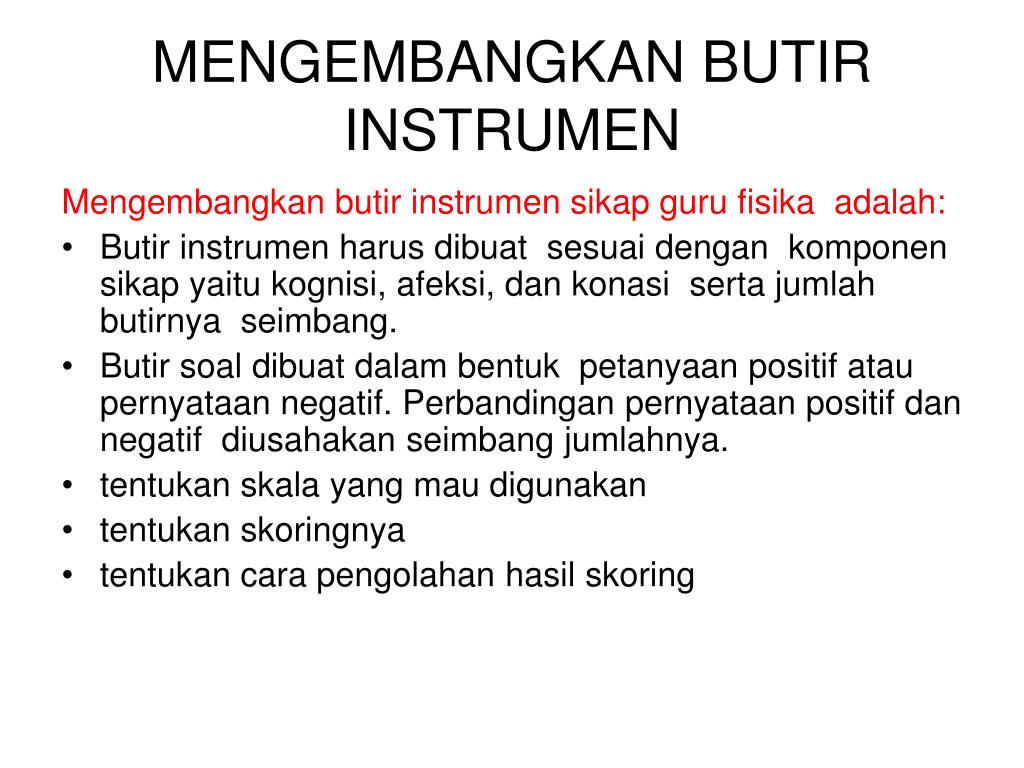 MENGEMBANGKAN BUTIR INSTRUMEN

Mengembangkan butir instrumen sikap guru fisika adalah:

• Butir instrumen harus dibuat sesuai dengan komponen sikap yaitu kognisi, afeksi, dan konasi serta jumlah butirnya seimbang.
• Butir soal dibuat dalam bentuk petanyaan positif atau pernyataan negatif. Perbandingan pernyataan positif dan negatif diusahakan seimbang jumlahnya.
• tentukan skala yang mau digunakan
• tentukan skoringnya
• tentukan cara pengolahan hasil skoring